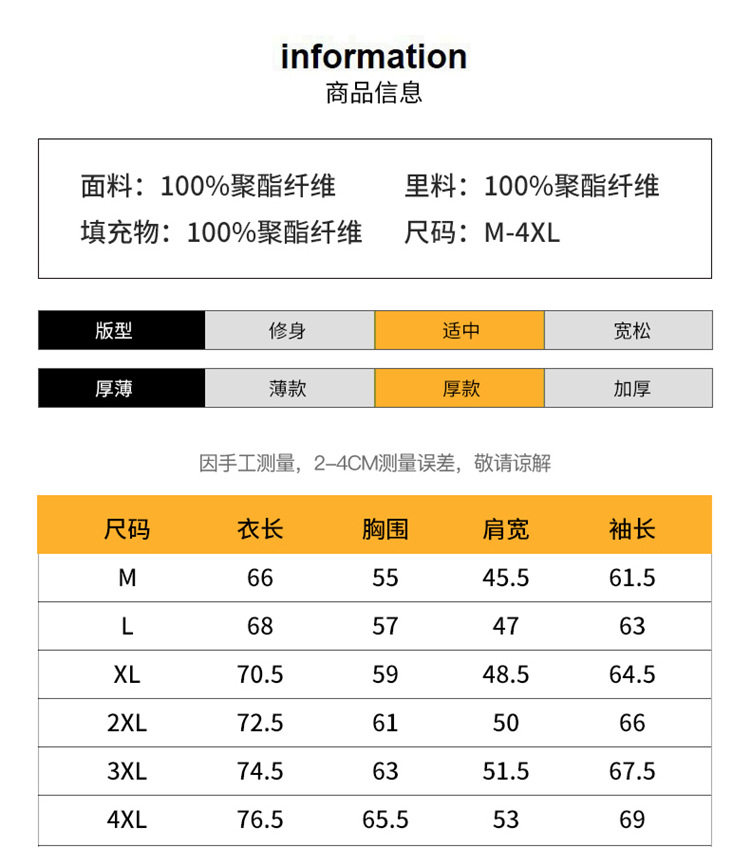 information
商品信息

面料：100%聚酯纤维　里料：100%聚酯纤维
填充物：100%聚酯纤维　尺码：M-4XL

| 版型 | 修身 | 适中 | 宽松 |
|---|---|---|---|
| 厚薄 | 薄款 | 厚款 | 加厚 |

因手工测量，2–4CM测量误差，敬请谅解

| 尺码 | 衣长 | 胸围 | 肩宽 | 袖长 |
|---|---|---|---|---|
| M | 66 | 55 | 45.5 | 61.5 |
| L | 68 | 57 | 47 | 63 |
| XL | 70.5 | 59 | 48.5 | 64.5 |
| 2XL | 72.5 | 61 | 50 | 66 |
| 3XL | 74.5 | 63 | 51.5 | 67.5 |
| 4XL | 76.5 | 65.5 | 53 | 69 |